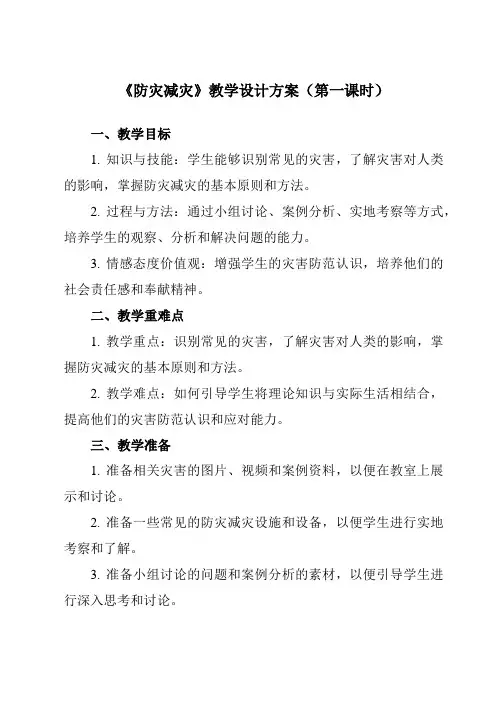 《防灾减灾》教学设计方案（第一课时）

一、教学目标

1. 知识与技能：学生能够识别常见的灾害，了解灾害对人类的影响，掌握防灾减灾的基本原则和方法。

2. 过程与方法：通过小组讨论、案例分析、实地考察等方式，培养学生的观察、分析和解决问题的能力。

3. 情感态度价值观：增强学生的灾害防范认识，培养他们的社会责任感和奉献精神。

二、教学重难点

1. 教学重点：识别常见的灾害，了解灾害对人类的影响，掌握防灾减灾的基本原则和方法。

2. 教学难点：如何引导学生将理论知识与实际生活相结合，提高他们的灾害防范认识和应对能力。

三、教学准备

1. 准备相关灾害的图片、视频和案例资料，以便在教室上展示和讨论。

2. 准备一些常见的防灾减灾设施和设备，以便学生进行实地考察和了解。

3. 准备小组讨论的问题和案例分析的素材，以便引导学生进行深入思考和讨论。